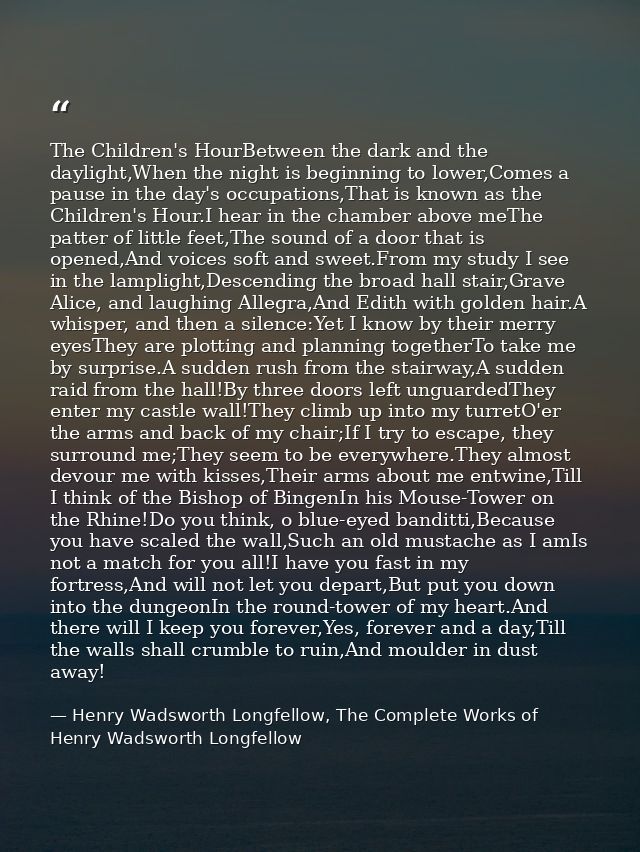 "

The Children's HourBetween the dark and the daylight,When the night is beginning to lower,Comes a pause in the day's occupations,That is known as the Children's Hour.I hear in the chamber above meThe patter of little feet,The sound of a door that is opened,And voices soft and sweet.From my study I see in the lamplight,Descending the broad hall stair,Grave Alice, and laughing Allegra,And Edith with golden hair.A whisper, and then a silence:Yet I know by their merry eyesThey are plotting and planning togetherTo take me by surprise.A sudden rush from the stairway,A sudden raid from the hall!By three doors left unguardedThey enter my castle wall!They climb up into my turretO'er the arms and back of my chair;If I try to escape, they surround me;They seem to be everywhere.They almost devour me with kisses,Their arms about me entwine,Till I think of the Bishop of BingenIn his Mouse-Tower on the Rhine!Do you think, o blue-eyed banditti,Because you have scaled the wall,Such an old mustache as I amIs not a match for you all!I have you fast in my fortress,And will not let you depart,But put you down into the dungeonIn the round-tower of my heart.And there will I keep you forever,Yes, forever and a day,Till the walls shall crumble to ruin,And moulder in dust away!

— Henry Wadsworth Longfellow, The Complete Works of Henry Wadsworth Longfellow